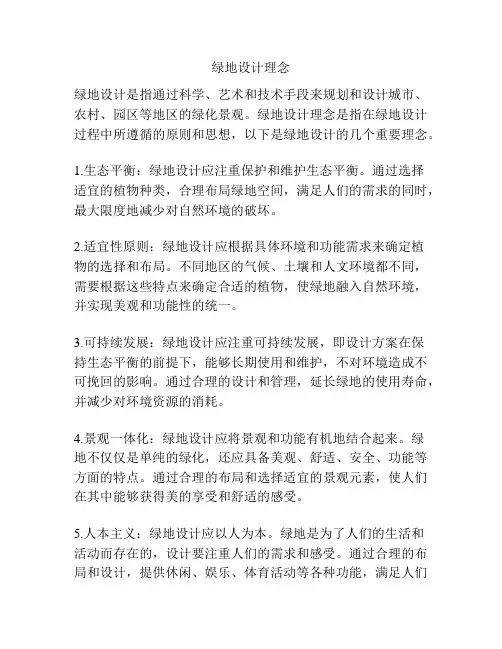 绿地设计理念

绿地设计是指通过科学、艺术和技术手段来规划和设计城市、农村、园区等地区的绿化景观。绿地设计理念是指在绿地设计过程中所遵循的原则和思想，以下是绿地设计的几个重要理念。

1.生态平衡：绿地设计应注重保护和维护生态平衡。通过选择适宜的植物种类，合理布局绿地空间，满足人们的需求的同时，最大限度地减少对自然环境的破坏。

2.适宜性原则：绿地设计应根据具体环境和功能需求来确定植物的选择和布局。不同地区的气候、土壤和人文环境都不同，需要根据这些特点来确定合适的植物，使绿地融入自然环境，并实现美观和功能性的统一。

3.可持续发展：绿地设计应注重可持续发展，即设计方案在保持生态平衡的前提下，能够长期使用和维护，不对环境造成不可挽回的影响。通过合理的设计和管理，延长绿地的使用寿命，并减少对环境资源的消耗。

4.景观一体化：绿地设计应将景观和功能有机地结合起来。绿地不仅仅是单纯的绿化，还应具备美观、舒适、安全、功能等方面的特点。通过合理的布局和选择适宜的景观元素，使人们在其中能够获得美的享受和舒适的感受。

5.人本主义：绿地设计应以人为本。绿地是为了人们的生活和活动而存在的，设计要注重人们的需求和感受。通过合理的布局和设计，提供休闲、娱乐、体育活动等各种功能，满足人们